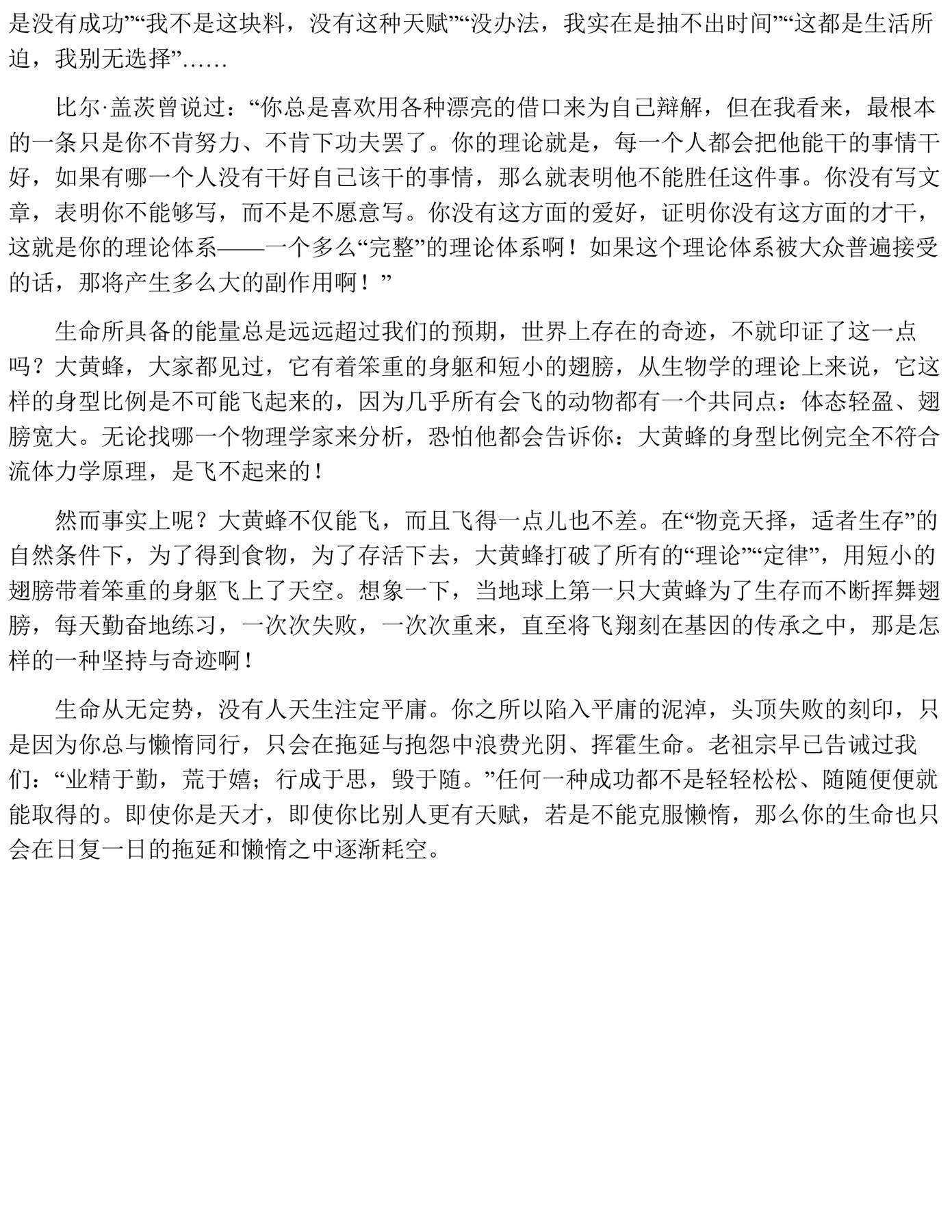 是没有成功”“我不是这块料，没有这种天赋”“没办法，我实在是抽不出时间”“这都是生活所迫，我别无选择”……

比尔·盖茨曾说过：“你总是喜欢用各种漂亮的借口来为自己辩解，但在我看来，最根本的一条只是你不肯努力、不肯下功夫罢了。你的理论就是，每一个人都会把他能干的事情干好，如果有哪一个人没有干好自己该干的事情，那么就表明他不能胜任这件事。你没有写文章，表明你不能够写，而不是不愿意写。你没有这方面的爱好，证明你没有这方面的才干，这就是你的理论体系——一个多么“完整”的理论体系啊！如果这个理论体系被大众普遍接受的话，那将产生多么大的副作用啊！”

生命所具备的能量总是远远超过我们的预期，世界上存在的奇迹，不就印证了这一点吗？大黄蜂，大家都见过，它有着笨重的身躯和短小的翅膀，从生物学的理论上来说，它这样的身型比例是不可能飞起来的，因为几乎所有会飞的动物都有一个共同点：体态轻盈、翅膀宽大。无论找哪一个物理学家来分析，恐怕他都会告诉你：大黄蜂的身型比例完全不符合流体力学原理，是飞不起来的！

然而事实上呢？大黄蜂不仅能飞，而且飞得一点儿也不差。在“物竞天择，适者生存”的自然条件下，为了得到食物，为了存活下去，大黄蜂打破了所有的“理论”“定律”，用短小的翅膀带着笨重的身躯飞上了天空。想象一下，当地球上第一只大黄蜂为了生存而不断挥舞翅膀，每天勤奋地练习，一次次失败，一次次重来，直至将飞翔刻在基因的传承之中，那是怎样的一种坚持与奇迹啊！

生命从无定势，没有人天生注定平庸。你之所以陷入平庸的泥淖，头顶失败的刻印，只是因为你总与懒惰同行，只会在拖延与抱怨中浪费光阴、挥霍生命。老祖宗早已告诫过我们：“业精于勤，荒于嬉；行成于思，毁于随。”任何一种成功都不是轻轻松松、随随便便就能取得的。即使你是天才，即使你比别人更有天赋，若是不能克服懒惰，那么你的生命也只会在日复一日的拖延和懒惰之中逐渐耗空。